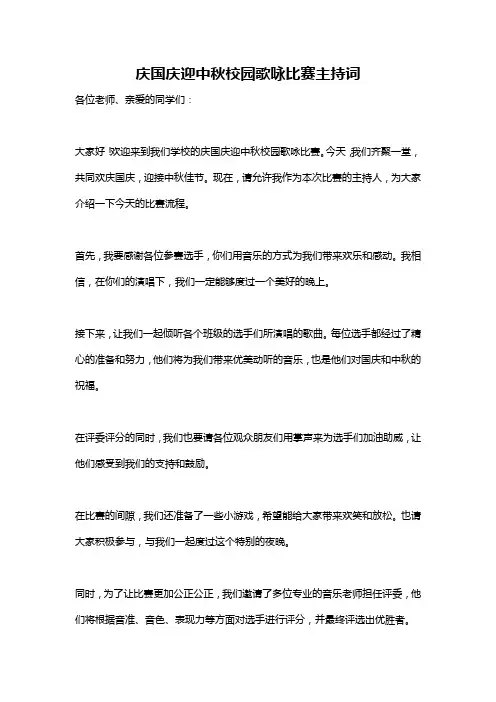 庆国庆迎中秋校园歌咏比赛主持词

各位老师、亲爱的同学们：

大家好！欢迎来到我们学校的庆国庆迎中秋校园歌咏比赛。今天，我们齐聚一堂，共同欢庆国庆，迎接中秋佳节。现在，请允许我作为本次比赛的主持人，为大家介绍一下今天的比赛流程。

首先，我要感谢各位参赛选手，你们用音乐的方式为我们带来欢乐和感动。我相信，在你们的演唱下，我们一定能够度过一个美好的晚上。

接下来，让我们一起倾听各个班级的选手们所演唱的歌曲。每位选手都经过了精心的准备和努力，他们将为我们带来优美动听的音乐，也是他们对国庆和中秋的祝福。

在评委评分的同时，我们也要请各位观众朋友们用掌声来为选手们加油助威，让他们感受到我们的支持和鼓励。

在比赛的间隙，我们还准备了一些小游戏，希望能给大家带来欢笑和放松。也请大家积极参与，与我们一起度过这个特别的夜晚。

同时，为了让比赛更加公正公正，我们邀请了多位专业的音乐老师担任评委，他们将根据音准、音色、表现力等方面对选手进行评分，并最终评选出优胜者。